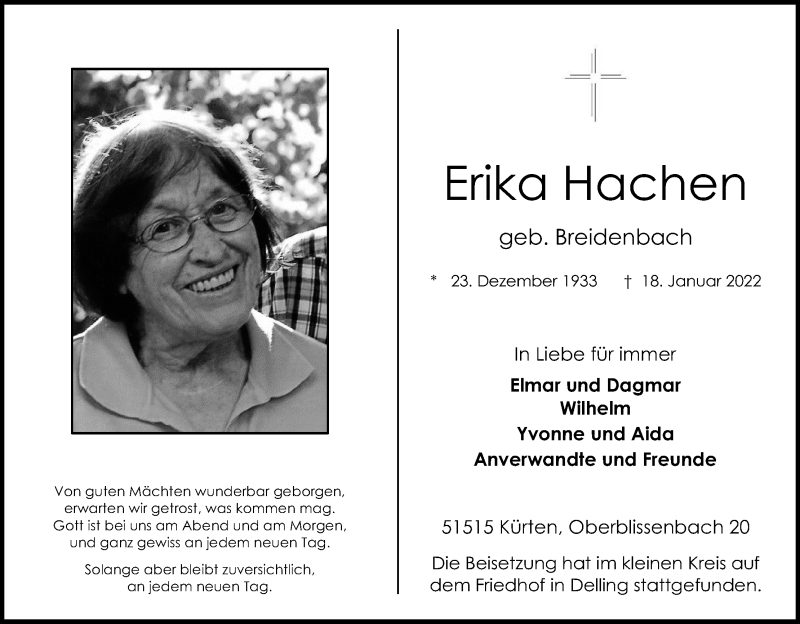 Von guten Mächten wunderbar geborgen,
erwarten wir getrost, was kommen mag.
Gott ist bei uns am Abend und am Morgen,
und ganz gewiss an jedem neuen Tag.

Solange aber bleibt zuversichtlich,
an jedem neuen Tag.

Erika Hachen

geb. Breidenbach

* 23. Dezember 1933 † 18. Januar 2022

In Liebe für immer

Elmar und Dagmar
Wilhelm
Yvonne und Aida
Anverwandte und Freunde

51515 Kürten, Oberblissenbach 20

Die Beisetzung hat im kleinen Kreis auf dem Friedhof in Delling stattgefunden.